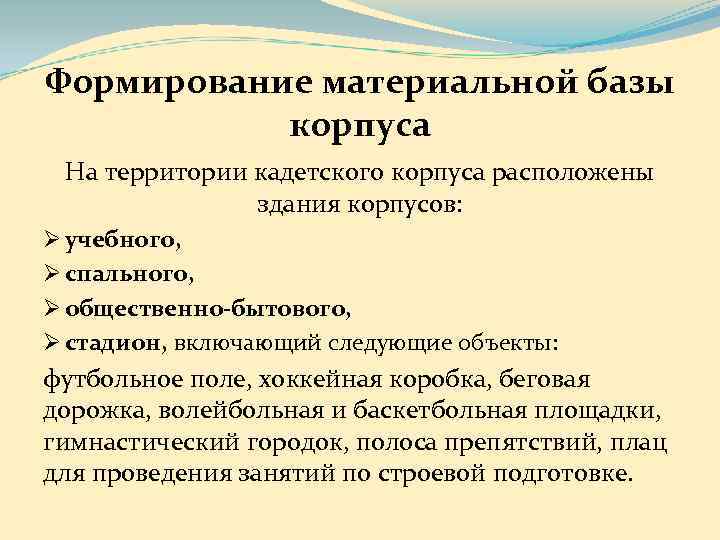 Формирование материальной базы корпуса

На территории кадетского корпуса расположены здания корпусов:

➢ учебного,
➢ спального,
➢ общественно-бытового,
➢ стадион, включающий следующие объекты:

футбольное поле, хоккейная коробка, беговая дорожка, волейбольная и баскетбольная площадки, гимнастический городок, полоса препятствий, плац для проведения занятий по строевой подготовке.